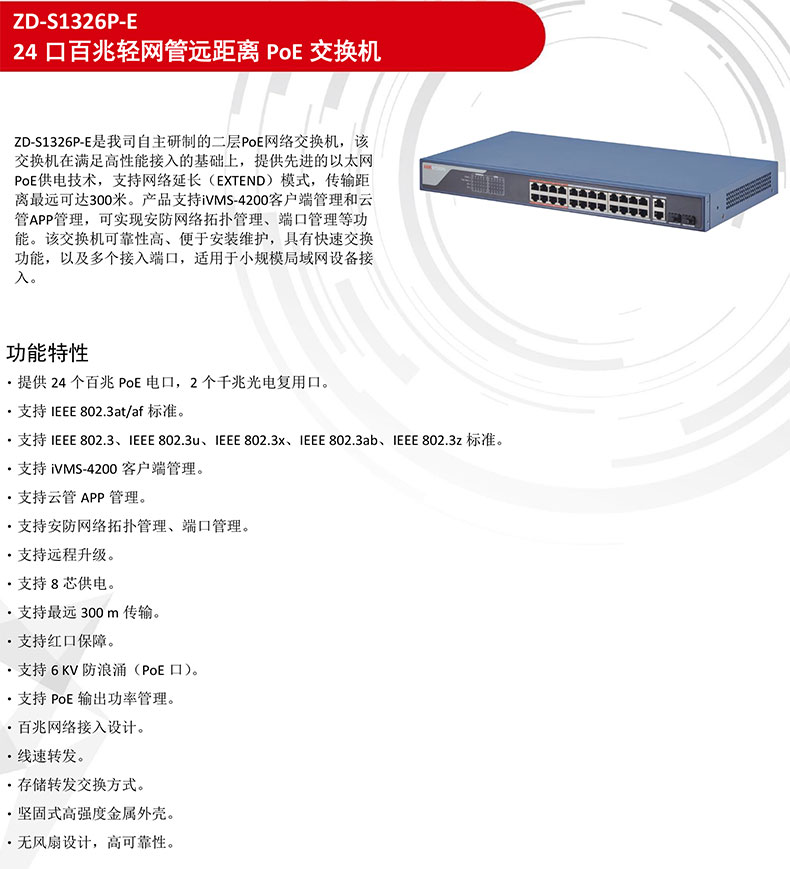 ZD-S1326P-E
24 口百兆轻网管远距离 PoE 交换机

ZD-S1326P-E是我司自主研制的二层PoE网络交换机，该交换机在满足高性能接入的基础上，提供先进的以太网PoE供电技术，支持网络延长（EXTEND）模式，传输距离最远可达300米。产品支持iVMS-4200客户端管理和云管APP管理，可实现安防网络拓扑管理、端口管理等功能。该交换机可靠性高、便于安装维护，具有快速交换功能，以及多个接入端口，适用于小规模局域网设备接入。

功能特性
· 提供 24 个百兆 PoE 电口，2 个千兆光电复用口。
· 支持 IEEE 802.3at/af 标准。
· 支持 IEEE 802.3、IEEE 802.3u、IEEE 802.3x、IEEE 802.3ab、IEEE 802.3z 标准。
· 支持 iVMS-4200 客户端管理。
· 支持云管 APP 管理。
· 支持安防网络拓扑管理、端口管理。
· 支持远程升级。
· 支持 8 芯供电。
· 支持最远 300 m 传输。
· 支持红口保障。
· 支持 6 KV 防浪涌（PoE 口）。
· 支持 PoE 输出功率管理。
· 百兆网络接入设计。
· 线速转发。
· 存储转发交换方式。
· 坚固式高强度金属外壳。
· 无风扇设计，高可靠性。